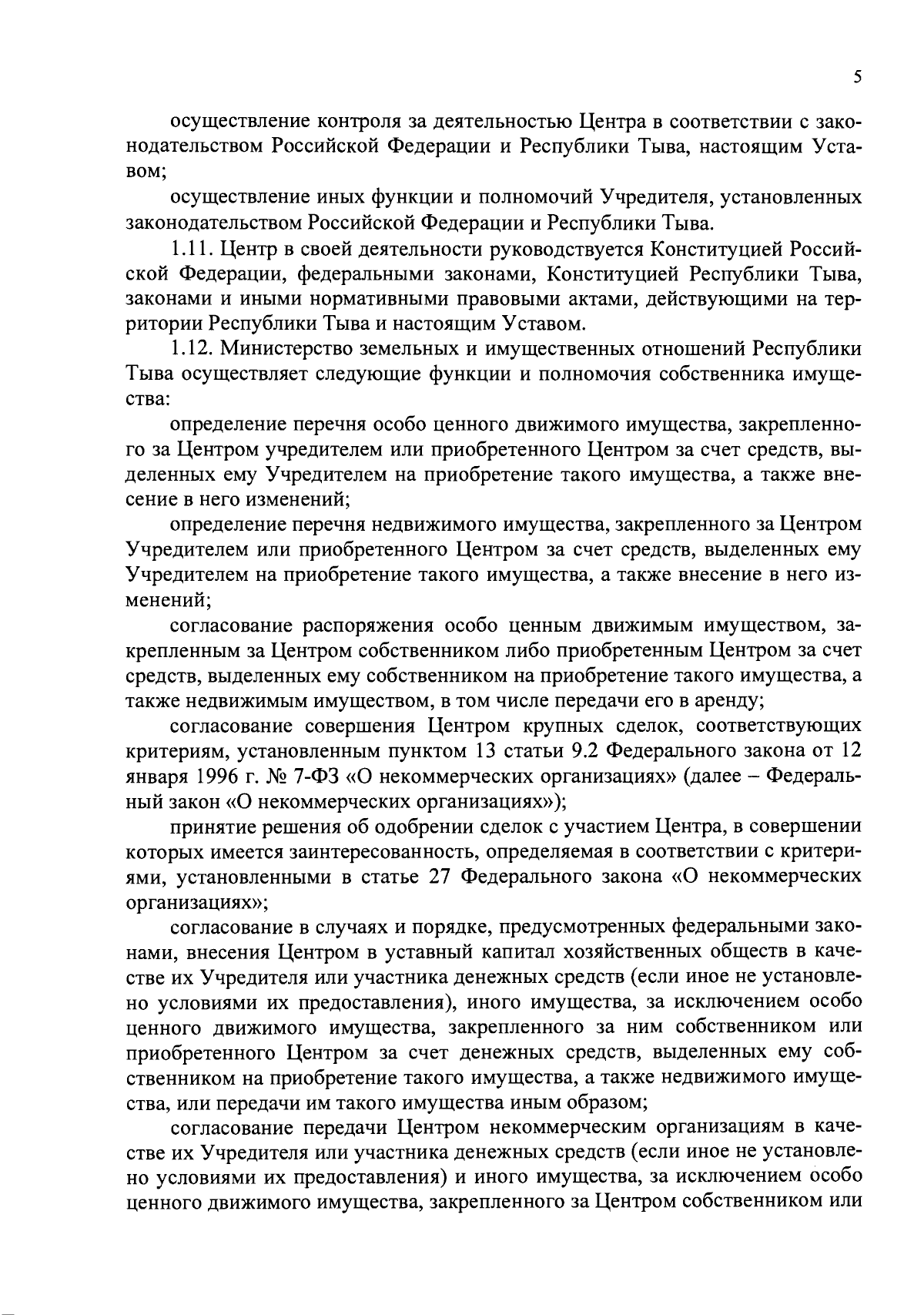 5

осуществление контроля за деятельностью Центра в соответствии с законодательством Российской Федерации и Республики Тыва, настоящим Уставом;

осуществление иных функции и полномочий Учредителя, установленных законодательством Российской Федерации и Республики Тыва.

1.11. Центр в своей деятельности руководствуется Конституцией Российской Федерации, федеральными законами, Конституцией Республики Тыва, законами и иными нормативными правовыми актами, действующими на территории Республики Тыва и настоящим Уставом.

1.12. Министерство земельных и имущественных отношений Республики Тыва осуществляет следующие функции и полномочия собственника имущества:

определение перечня особо ценного движимого имущества, закрепленного за Центром учредителем или приобретенного Центром за счет средств, выделенных ему Учредителем на приобретение такого имущества, а также внесение в него изменений;

определение перечня недвижимого имущества, закрепленного за Центром Учредителем или приобретенного Центром за счет средств, выделенных ему Учредителем на приобретение такого имущества, а также внесение в него изменений;

согласование распоряжения особо ценным движимым имуществом, закрепленным за Центром собственником либо приобретенным Центром за счет средств, выделенных ему собственником на приобретение такого имущества, а также недвижимым имуществом, в том числе передачи его в аренду;

согласование совершения Центром крупных сделок, соответствующих критериям, установленным пунктом 13 статьи 9.2 Федерального закона от 12 января 1996 г. № 7-ФЗ «О некоммерческих организациях» (далее – Федеральный закон «О некоммерческих организациях»);

принятие решения об одобрении сделок с участием Центра, в совершении которых имеется заинтересованность, определяемая в соответствии с критериями, установленными в статье 27 Федерального закона «О некоммерческих организациях»;

согласование в случаях и порядке, предусмотренных федеральными законами, внесения Центром в уставный капитал хозяйственных обществ в качестве их Учредителя или участника денежных средств (если иное не установлено условиями их предоставления), иного имущества, за исключением особо ценного движимого имущества, закрепленного за ним собственником или приобретенного Центром за счет денежных средств, выделенных ему собственником на приобретение такого имущества, а также недвижимого имущества, или передачи им такого имущества иным образом;

согласование передачи Центром некоммерческим организациям в качестве их Учредителя или участника денежных средств (если иное не установлено условиями их предоставления) и иного имущества, за исключением особо ценного движимого имущества, закрепленного за Центром собственником или